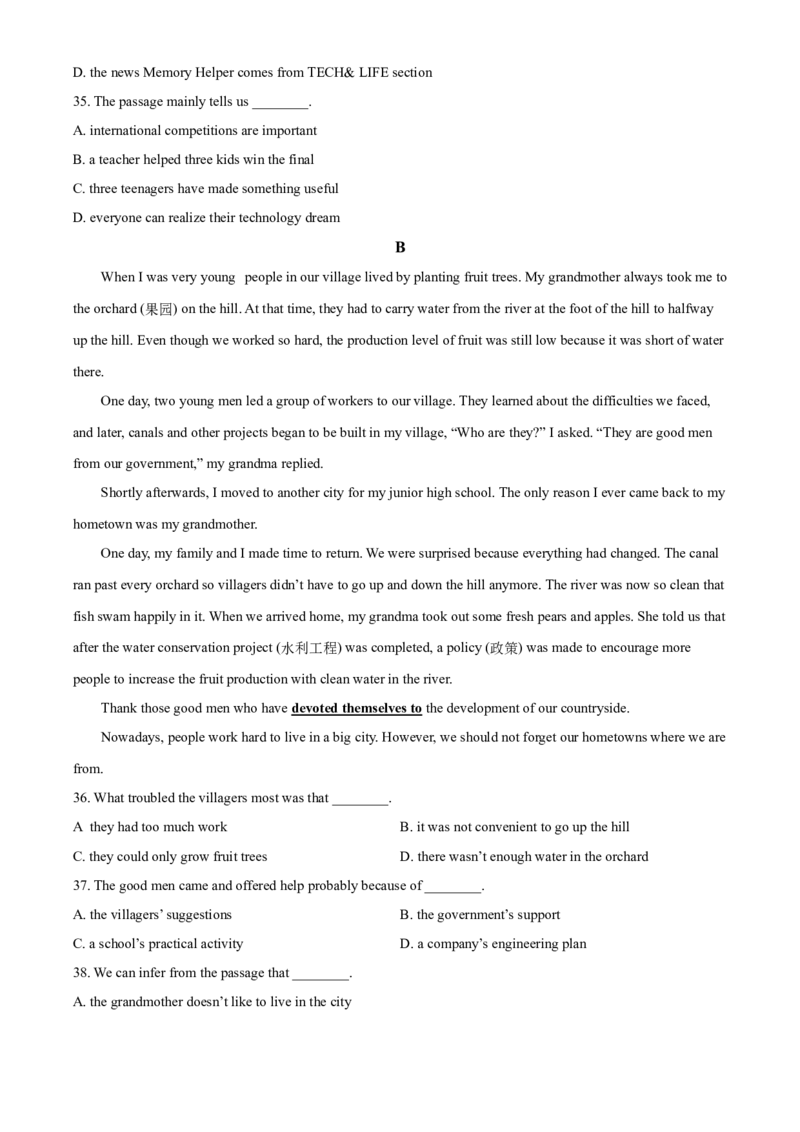 D. the news Memory Helper comes from TECH& LIFE section

35. The passage mainly tells us ________.

A. international competitions are important

B. a teacher helped three kids win the final

C. three teenagers have made something useful

D. everyone can realize their technology dream

B

When I was very young people in our village lived by planting fruit trees. My grandmother always took me to the orchard (果园) on the hill. At that time, they had to carry water from the river at the foot of the hill to halfway up the hill. Even though we worked so hard, the production level of fruit was still low because it was short of water there.

One day, two young men led a group of workers to our village. They learned about the difficulties we faced, and later, canals and other projects began to be built in my village, “Who are they?” I asked. “They are good men from our government,” my grandma replied.

Shortly afterwards, I moved to another city for my junior high school. The only reason I ever came back to my hometown was my grandmother.

One day, my family and I made time to return. We were surprised because everything had changed. The canal ran past every orchard so villagers didn’t have to go up and down the hill anymore. The river was now so clean that fish swam happily in it. When we arrived home, my grandma took out some fresh pears and apples. She told us that after the water conservation project (水利工程) was completed, a policy (政策) was made to encourage more people to increase the fruit production with clean water in the river.

Thank those good men who have devoted themselves to the development of our countryside.

Nowadays, people work hard to live in a big city. However, we should not forget our hometowns where we are from.

36. What troubled the villagers most was that ________.

A they had too much work

B. it was not convenient to go up the hill

C. they could only grow fruit trees

D. there wasn’t enough water in the orchard

37. The good men came and offered help probably because of ________.

A. the villagers’ suggestions

B. the government’s support

C. a school’s practical activity

D. a company’s engineering plan

38. We can infer from the passage that ________.

A. the grandmother doesn’t like to live in the city